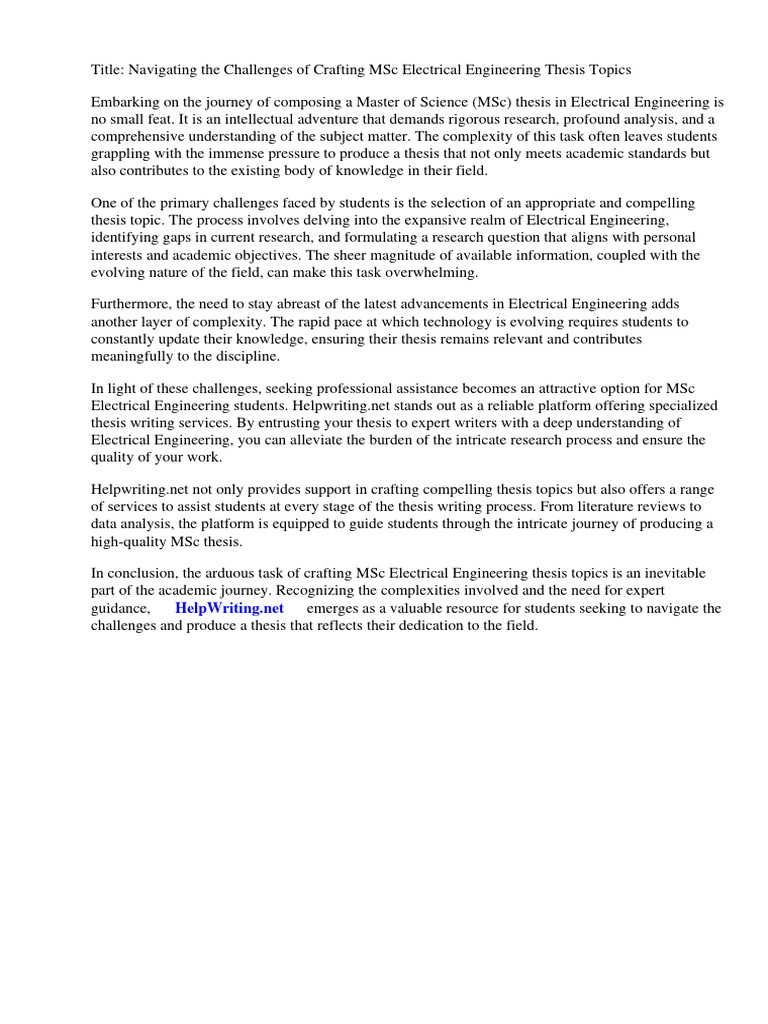 Title: Navigating the Challenges of Crafting MSc Electrical Engineering Thesis Topics

Embarking on the journey of composing a Master of Science (MSc) thesis in Electrical Engineering is no small feat. It is an intellectual adventure that demands rigorous research, profound analysis, and a comprehensive understanding of the subject matter. The complexity of this task often leaves students grappling with the immense pressure to produce a thesis that not only meets academic standards but also contributes to the existing body of knowledge in their field.

One of the primary challenges faced by students is the selection of an appropriate and compelling thesis topic. The process involves delving into the expansive realm of Electrical Engineering, identifying gaps in current research, and formulating a research question that aligns with personal interests and academic objectives. The sheer magnitude of available information, coupled with the evolving nature of the field, can make this task overwhelming.

Furthermore, the need to stay abreast of the latest advancements in Electrical Engineering adds another layer of complexity. The rapid pace at which technology is evolving requires students to constantly update their knowledge, ensuring their thesis remains relevant and contributes meaningfully to the discipline.

In light of these challenges, seeking professional assistance becomes an attractive option for MSc Electrical Engineering students. Helpwriting.net stands out as a reliable platform offering specialized thesis writing services. By entrusting your thesis to expert writers with a deep understanding of Electrical Engineering, you can alleviate the burden of the intricate research process and ensure the quality of your work.

Helpwriting.net not only provides support in crafting compelling thesis topics but also offers a range of services to assist students at every stage of the thesis writing process. From literature reviews to data analysis, the platform is equipped to guide students through the intricate journey of producing a high-quality MSc thesis.

In conclusion, the arduous task of crafting MSc Electrical Engineering thesis topics is an inevitable part of the academic journey. Recognizing the complexities involved and the need for expert guidance, HelpWriting.net emerges as a valuable resource for students seeking to navigate the challenges and produce a thesis that reflects their dedication to the field.